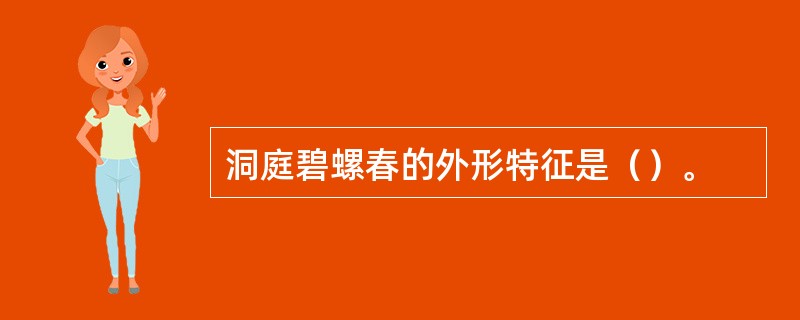 洞庭碧螺春的外形特征是（）。